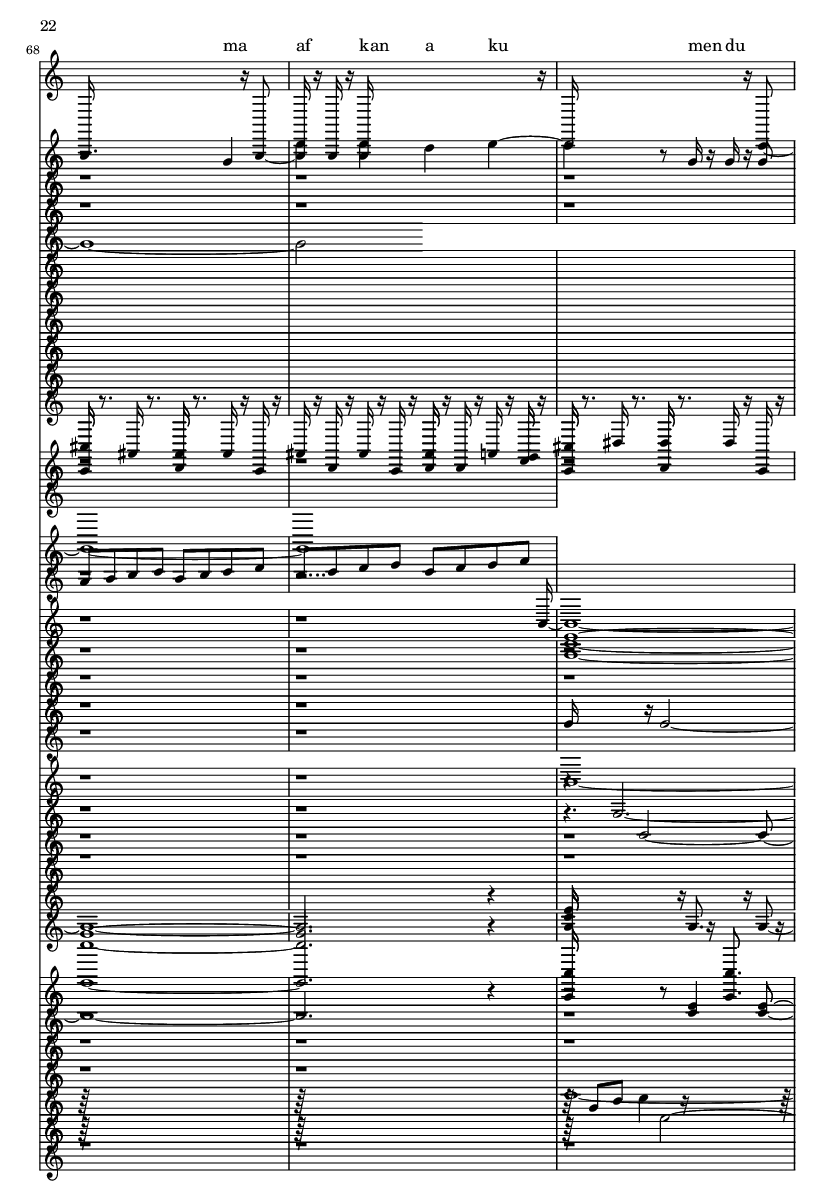 22

68

ma af kan a ku men du